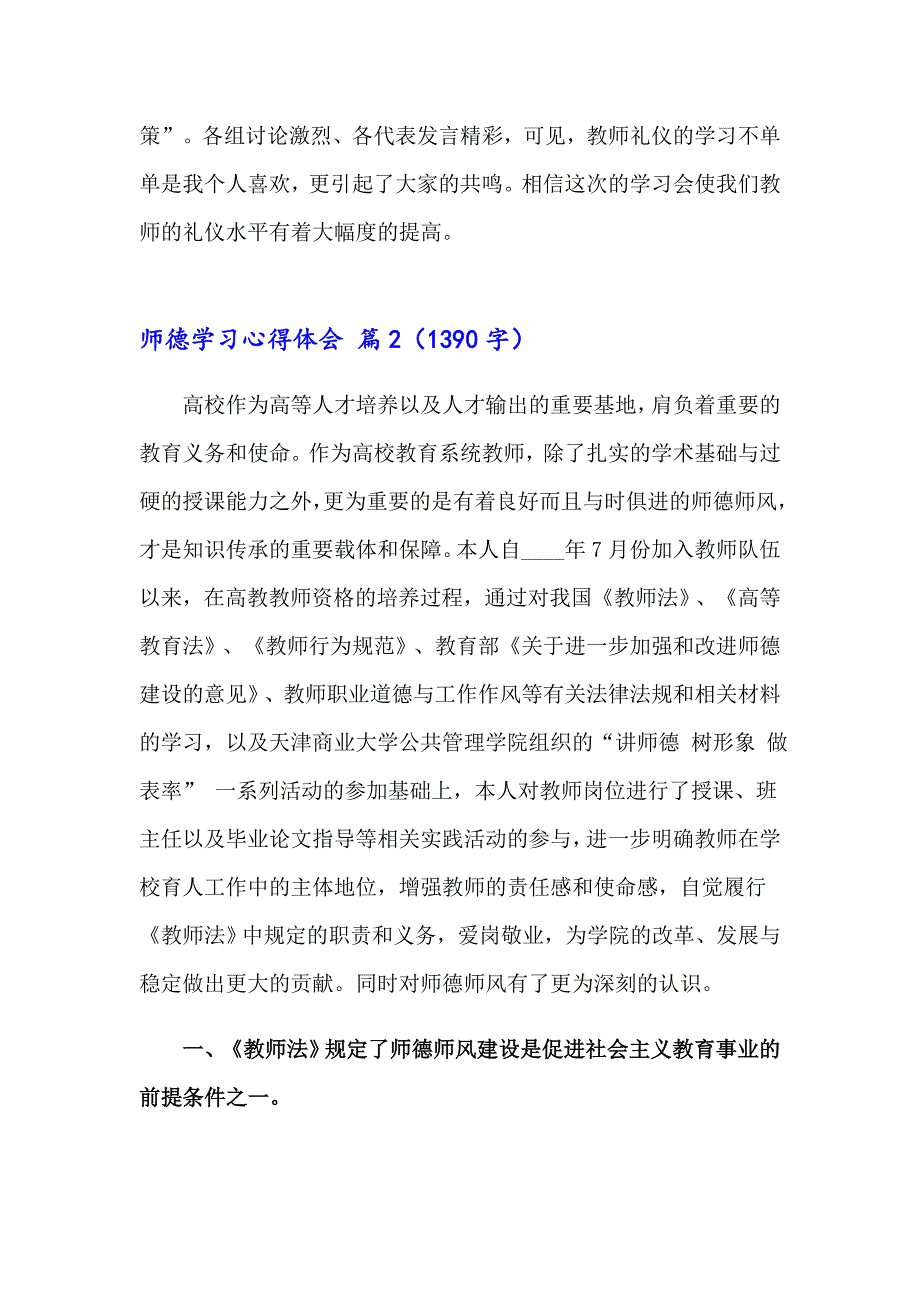 策”。各组讨论激烈、各代表发言精彩，可见，教师礼仪的学习不单单是我个人喜欢，更引起了大家的共鸣。相信这次的学习会使我们教师的礼仪水平有着大幅度的提高。

师德学习心得体会 篇2（1390字）

高校作为高等人才培养以及人才输出的重要基地，肩负着重要的教育义务和使命。作为高校教育系统教师，除了扎实的学术基础与过硬的授课能力之外，更为重要的是有着良好而且与时俱进的师德师风，才是知识传承的重要载体和保障。本人自____年7月份加入教师队伍以来，在高教教师资格的培养过程，通过对我国《教师法》、《高等教育法》、《教师行为规范》、教育部《关于进一步加强和改进师德建设的意见》、教师职业道德与工作作风等有关法律法规和相关材料的学习，以及天津商业大学公共管理学院组织的“讲师德 树形象 做表率” 一系列活动的参加基础上，本人对教师岗位进行了授课、班主任以及毕业论文指导等相关实践活动的参与，进一步明确教师在学校育人工作中的主体地位，增强教师的责任感和使命感，自觉履行《教师法》中规定的职责和义务，爱岗敬业，为学院的改革、发展与稳定做出更大的贡献。同时对师德师风有了更为深刻的认识。

一、《教师法》规定了师德师风建设是促进社会主义教育事业的前提条件之一。